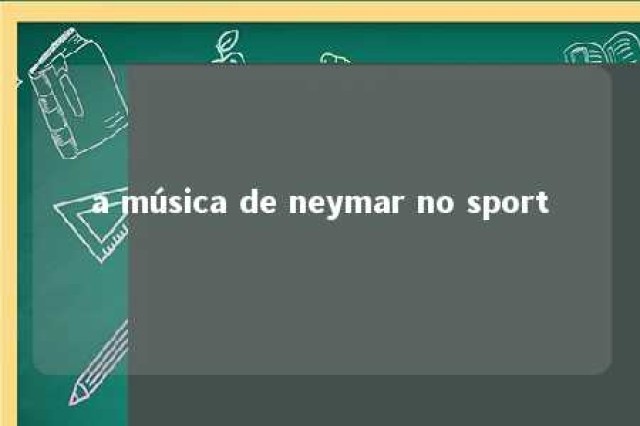 a música de neymar no sport